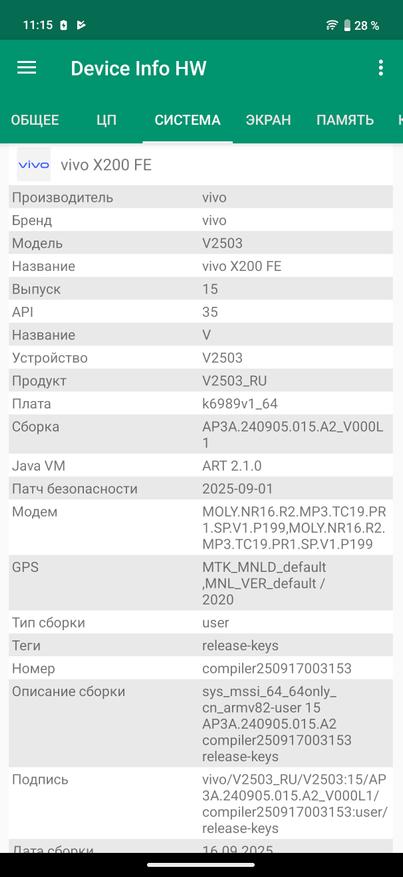 11:15 28 %

Device Info HW

ОБЩЕЕ ЦП СИСТЕМА ЭКРАН ПАМЯТЬ К

vivo vivo X200 FE

| | |
|---|---|
| Производитель | vivo |
| Бренд | vivo |
| Модель | V2503 |
| Название | vivo X200 FE |
| Выпуск | 15 |
| API | 35 |
| Название | V |
| Устройство | V2503 |
| Продукт | V2503_RU |
| Плата | k6989v1_64 |
| Сборка | AP3A.240905.015.A2_V000L1 |
| Java VM | ART 2.1.0 |
| Патч безопасности | 2025-09-01 |
| Модем | MOLY.NR16.R2.MP3.TC19.PR1.SP.V1.P199,MOLY.NR16.R2.MP3.TC19.PR1.SP.V1.P199 |
| GPS | MTK_MNLD_default ,MNL_VER_default / 2020 |
| Тип сборки | user |
| Теги | release-keys |
| Номер | compiler250917003153 |
| Описание сборки | sys_mssi_64_64only_cn_armv82-user 15 AP3A.240905.015.A2 compiler250917003153 release-keys |
| Подпись | vivo/V2503_RU/V2503:15/AP3A.240905.015.A2_V000L1/compiler250917003153:user/release-keys |
| Дата сборки | 16.09.2025 |